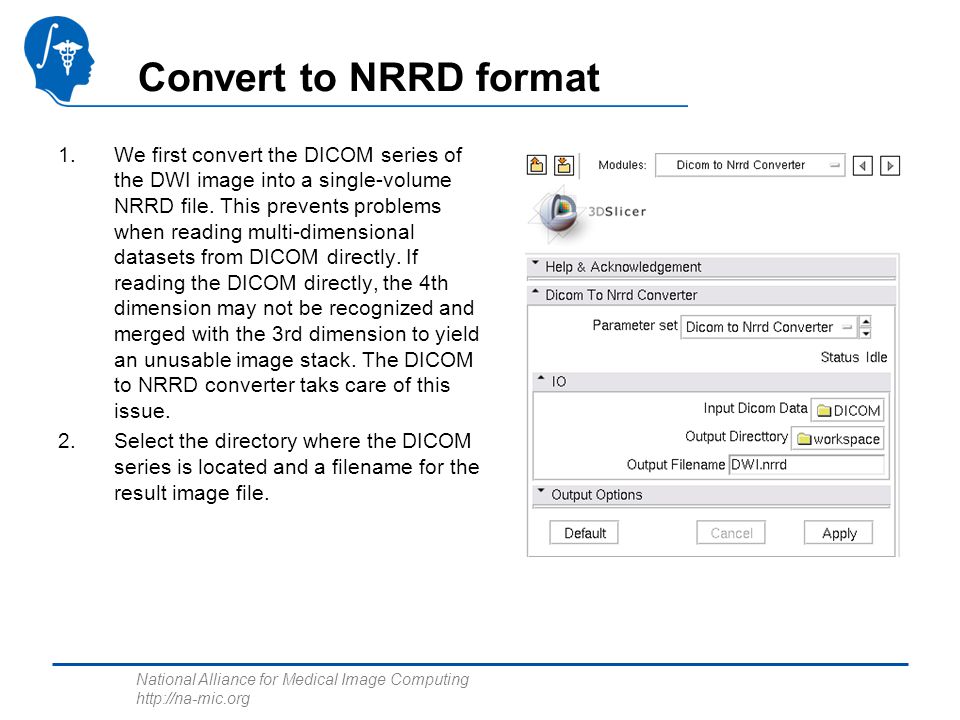 Convert to NRRD format

1. We first convert the DICOM series of the DWI image into a single-volume NRRD file. This prevents problems when reading multi-dimensional datasets from DICOM directly. If reading the DICOM directly, the 4th dimension may not be recognized and merged with the 3rd dimension to yield an unusable image stack. The DICOM to NRRD converter taks care of this issue.

2. Select the directory where the DICOM series is located and a filename for the result image file.

Modules: Dicom to Nrrd Converter

3DSlicer

Help & Acknowledgement

Dicom To Nrrd Converter

Parameter set Dicom to Nrrd Converter

Status Idle

IO

Input Dicom Data DICOM

Output Directtory workspace

Output Filename DWI.nrrd

Output Options

Default Cancel Apply

National Alliance for Medical Image Computing
http://na-mic.org